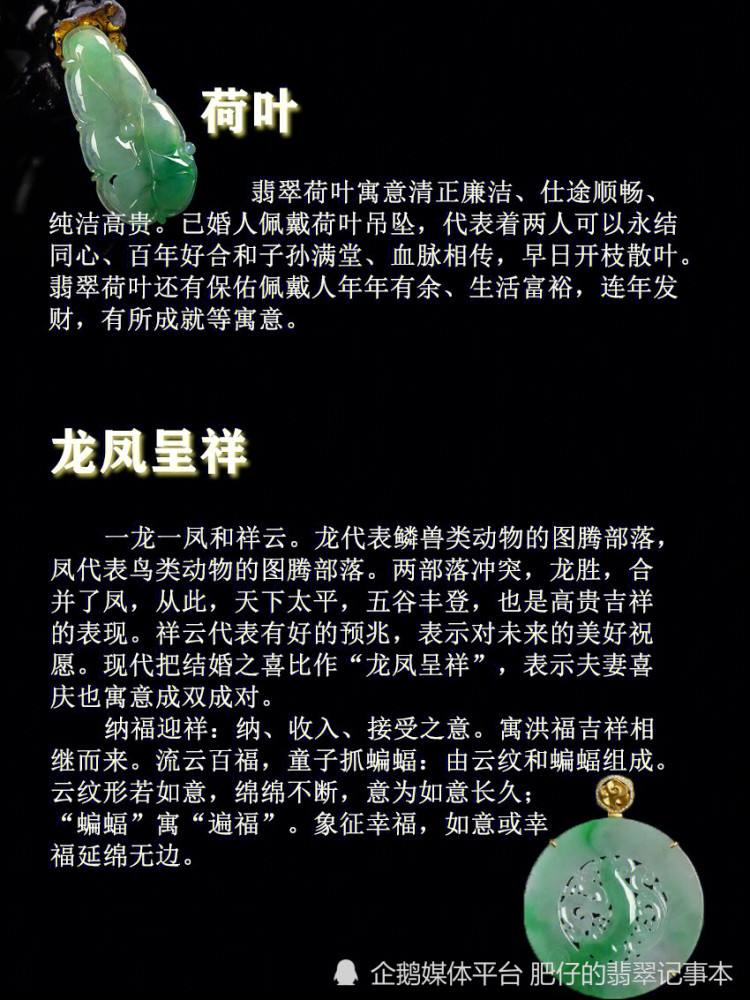 荷叶

翡翠荷叶寓意清正廉洁、仕途顺畅、纯洁高贵。已婚人佩戴荷叶吊坠，代表着两人可以永结同心、百年好合和子孙满堂、血脉相传，早日开枝散叶。翡翠荷叶还有保佑佩戴人年年有余、生活富裕，连年发财，有所成就等寓意。

龙凤呈祥

一龙一凤和祥云。龙代表鳞兽类动物的图腾部落，凤代表鸟类动物的图腾部落。两部落冲突，龙胜，合并了凤，从此，天下太平，五谷丰登，也是高贵吉祥的表现。祥云代表有好的预兆，表示对未来的美好祝愿。现代把结婚之喜比作“龙凤呈祥”，表示夫妻喜庆也寓意成双成对。

纳福迎祥：纳、收入、接受之意。寓洪福吉祥相继而来。流云百福，童子抓蝙蝠：由云纹和蝙蝠组成。云纹形若如意，绵绵不断，意为如意长久；“蝙蝠”寓“遍福”。象征幸福，如意或幸福延绵无边。

企鹅媒体平台 肥仔的翡翠记事本